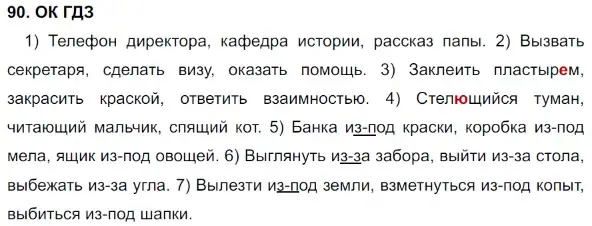 90. ОК ГДЗ

1) Телефон директора, кафедра истории, рассказ папы. 2) Вызвать секретаря, сделать визу, оказать помощь. 3) Заклеить пластырем, закрасить краской, ответить взаимностью. 4) Стелющийся туман, читающий мальчик, спящий кот. 5) Банка из-под краски, коробка из-под мела, ящик из-под овощей. 6) Выглянуть из-за забора, выйти из-за стола, выбежать из-за угла. 7) Вылезти из-под земли, взметнуться из-под копыт, выбиться из-под шапки.